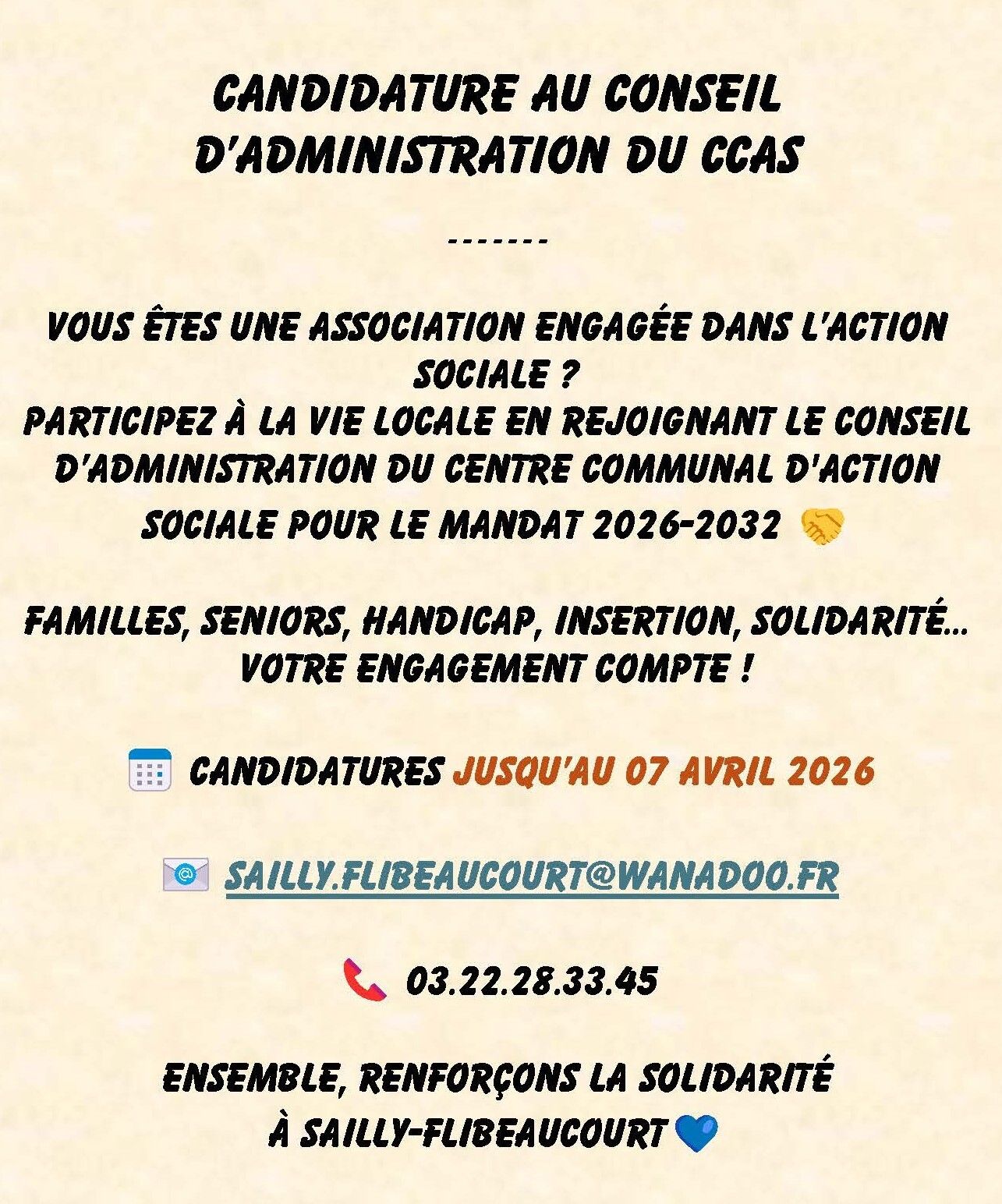 CANDIDATURE AU CONSEIL
D'ADMINISTRATION DU CCAS

-------

VOUS ÊTES UNE ASSOCIATION ENGAGÉE DANS L'ACTION SOCIALE ?
PARTICIPEZ À LA VIE LOCALE EN REJOIGNANT LE CONSEIL D'ADMINISTRATION DU CENTRE COMMUNAL D'ACTION SOCIALE POUR LE MANDAT 2026-2032

FAMILLES, SENIORS, HANDICAP, INSERTION, SOLIDARITÉ...
VOTRE ENGAGEMENT COMPTE !

CANDIDATURES JUSQU'AU 07 AVRIL 2026

SAILLY.FLIBEAUCOURT@WANADOO.FR

03.22.28.33.45

ENSEMBLE, RENFORÇONS LA SOLIDARITÉ
À SAILLY-FLIBEAUCOURT